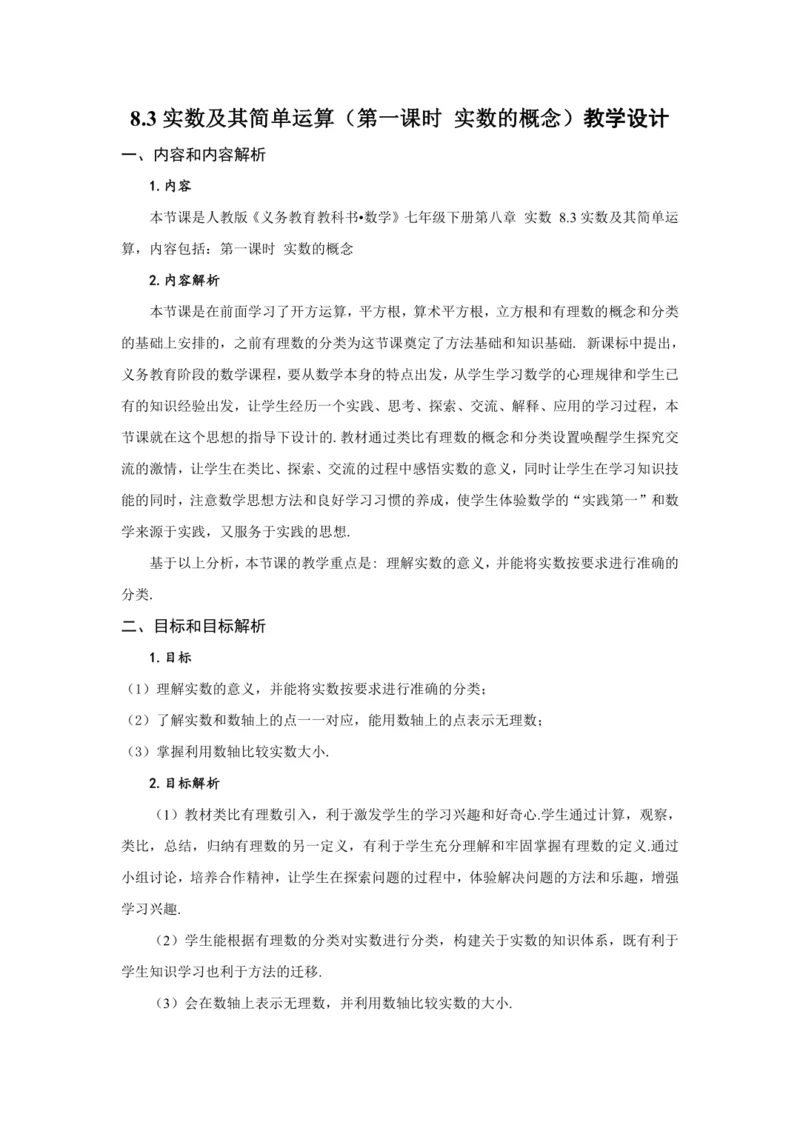 8.3 实数及其简单运算（第一课时 实数的概念）教学设计

一、内容和内容解析

1. 内容

本节课是人教版《义务教育教科书•数学》七年级下册第八章 实数 8.3 实数及其简单运算，内容包括：第一课时 实数的概念

2. 内容解析

本节课是在前面学习了开方运算，平方根，算术平方根，立方根和有理数的概念和分类的基础上安排的，之前有理数的分类为这节课奠定了方法基础和知识基础. 新课标中提出，义务教育阶段的数学课程，要从数学本身的特点出发，从学生学习数学的心理规律和学生已有的知识经验出发，让学生经历一个实践、思考、探索、交流、解释、应用的学习过程，本节课就在这个思想的指导下设计的. 教材通过类比有理数的概念和分类设置唤醒学生探究交流的激情，让学生在类比、探索、交流的过程中感悟实数的意义，同时让学生在学习知识技能的同时，注意数学思想方法和良好学习习惯的养成，使学生体验数学的“实践第一”和数学来源于实践，又服务于实践的思想.

基于以上分析，本节课的教学重点是：理解实数的意义，并能将实数按要求进行准确的分类.

二、目标和目标解析

1. 目标

（1）理解实数的意义，并能将实数按要求进行准确的分类；

（2）了解实数和数轴上的点一一对应，能用数轴上的点表示无理数；

（3）掌握利用数轴比较实数大小.

2. 目标解析

（1）教材类比有理数引入，利于激发学生的学习兴趣和好奇心.学生通过计算，观察，类比，总结，归纳有理数的另一定义，有利于学生充分理解和牢固掌握有理数的定义.通过小组讨论，培养合作精神，让学生在探索问题的过程中，体验解决问题的方法和乐趣，增强学习兴趣.

（2）学生能根据有理数的分类对实数进行分类，构建关于实数的知识体系，既有利于学生知识学习也利于方法的迁移.

（3）会在数轴上表示无理数，并利用数轴比较实数的大小.